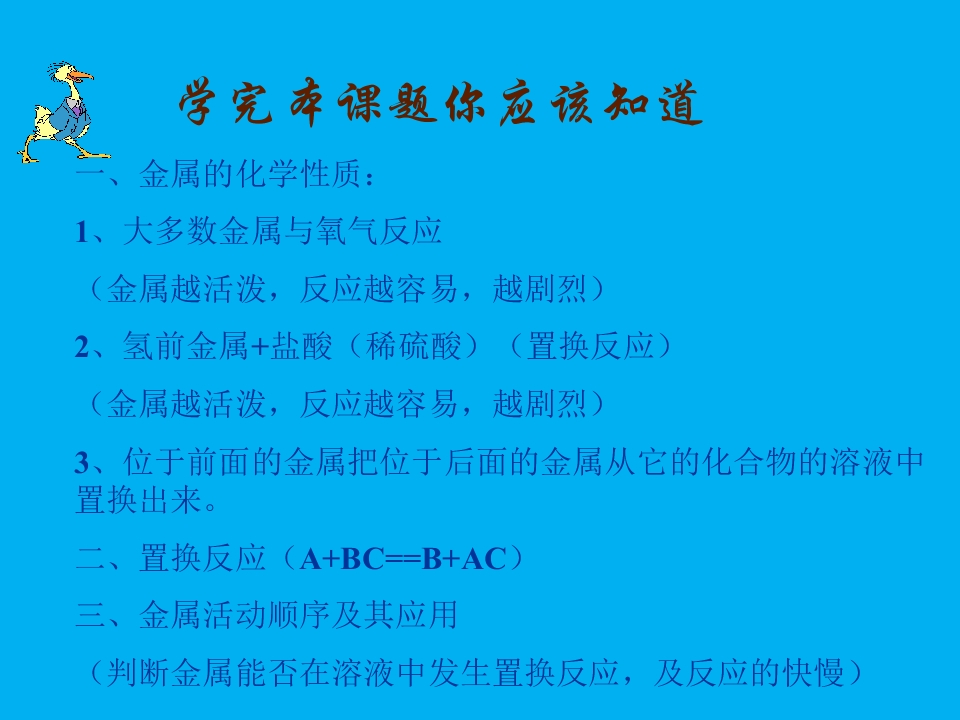 学完本课题你应该知道

一、金属的化学性质：

1、大多数金属与氧气反应

（金属越活泼，反应越容易，越剧烈）

2、氢前金属+盐酸（稀硫酸）（置换反应）

（金属越活泼，反应越容易，越剧烈）

3、位于前面的金属把位于后面的金属从它的化合物的溶液中置换出来。

二、置换反应（A+BC==B+AC）

三、金属活动顺序及其应用

（判断金属能否在溶液中发生置换反应，及反应的快慢）